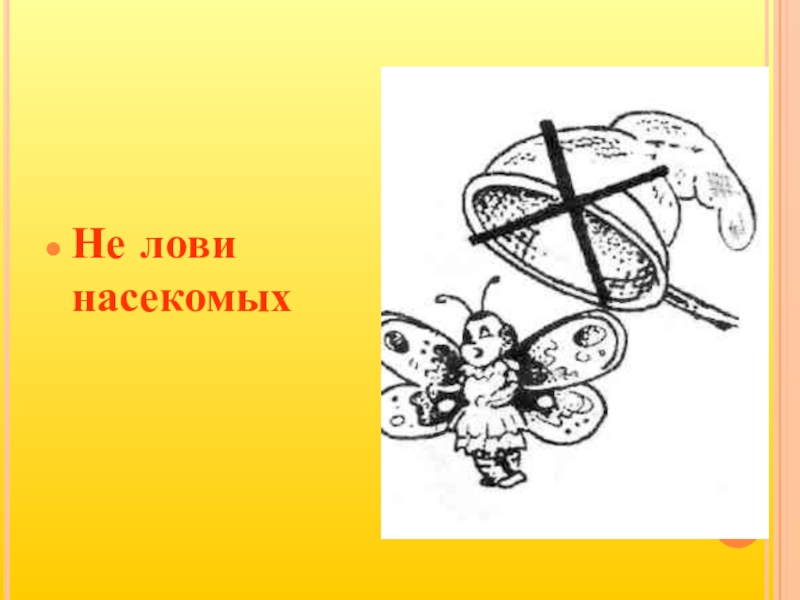 Не лови насекомых